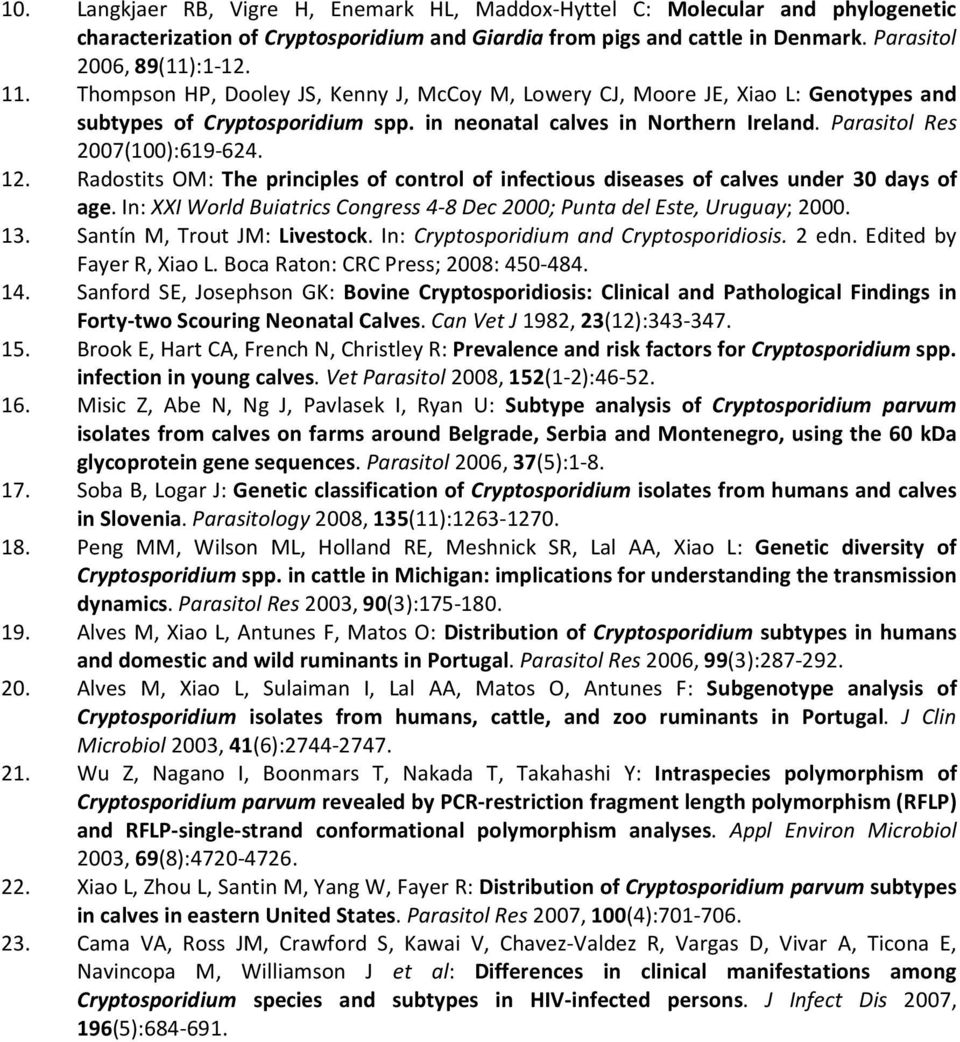 10. Langkjaer RB, Vigre H, Enemark HL, Maddox-Hyttel C: Molecular and phylogenetic characterization of Cryptosporidium and Giardia from pigs and cattle in Denmark. Parasitol 2006, 89(11):1-12.

11. Thompson HP, Dooley JS, Kenny J, McCoy M, Lowery CJ, Moore JE, Xiao L: Genotypes and subtypes of Cryptosporidium spp. in neonatal calves in Northern Ireland. Parasitol Res 2007(100):619-624.

12. Radostits OM: The principles of control of infectious diseases of calves under 30 days of age. In: XXI World Buiatrics Congress 4-8 Dec 2000; Punta del Este, Uruguay; 2000.

13. Santín M, Trout JM: Livestock. In: Cryptosporidium and Cryptosporidiosis. 2 edn. Edited by Fayer R, Xiao L. Boca Raton: CRC Press; 2008: 450-484.

14. Sanford SE, Josephson GK: Bovine Cryptosporidiosis: Clinical and Pathological Findings in Forty-two Scouring Neonatal Calves. Can Vet J 1982, 23(12):343-347.

15. Brook E, Hart CA, French N, Christley R: Prevalence and risk factors for Cryptosporidium spp. infection in young calves. Vet Parasitol 2008, 152(1-2):46-52.

16. Misic Z, Abe N, Ng J, Pavlasek I, Ryan U: Subtype analysis of Cryptosporidium parvum isolates from calves on farms around Belgrade, Serbia and Montenegro, using the 60 kDa glycoprotein gene sequences. Parasitol 2006, 37(5):1-8.

17. Soba B, Logar J: Genetic classification of Cryptosporidium isolates from humans and calves in Slovenia. Parasitology 2008, 135(11):1263-1270.

18. Peng MM, Wilson ML, Holland RE, Meshnick SR, Lal AA, Xiao L: Genetic diversity of Cryptosporidium spp. in cattle in Michigan: implications for understanding the transmission dynamics. Parasitol Res 2003, 90(3):175-180.

19. Alves M, Xiao L, Antunes F, Matos O: Distribution of Cryptosporidium subtypes in humans and domestic and wild ruminants in Portugal. Parasitol Res 2006, 99(3):287-292.

20. Alves M, Xiao L, Sulaiman I, Lal AA, Matos O, Antunes F: Subgenotype analysis of Cryptosporidium isolates from humans, cattle, and zoo ruminants in Portugal. J Clin Microbiol 2003, 41(6):2744-2747.

21. Wu Z, Nagano I, Boonmars T, Nakada T, Takahashi Y: Intraspecies polymorphism of Cryptosporidium parvum revealed by PCR-restriction fragment length polymorphism (RFLP) and RFLP-single-strand conformational polymorphism analyses. Appl Environ Microbiol 2003, 69(8):4720-4726.

22. Xiao L, Zhou L, Santin M, Yang W, Fayer R: Distribution of Cryptosporidium parvum subtypes in calves in eastern United States. Parasitol Res 2007, 100(4):701-706.

23. Cama VA, Ross JM, Crawford S, Kawai V, Chavez-Valdez R, Vargas D, Vivar A, Ticona E, Navincopa M, Williamson J et al: Differences in clinical manifestations among Cryptosporidium species and subtypes in HIV-infected persons. J Infect Dis 2007, 196(5):684-691.